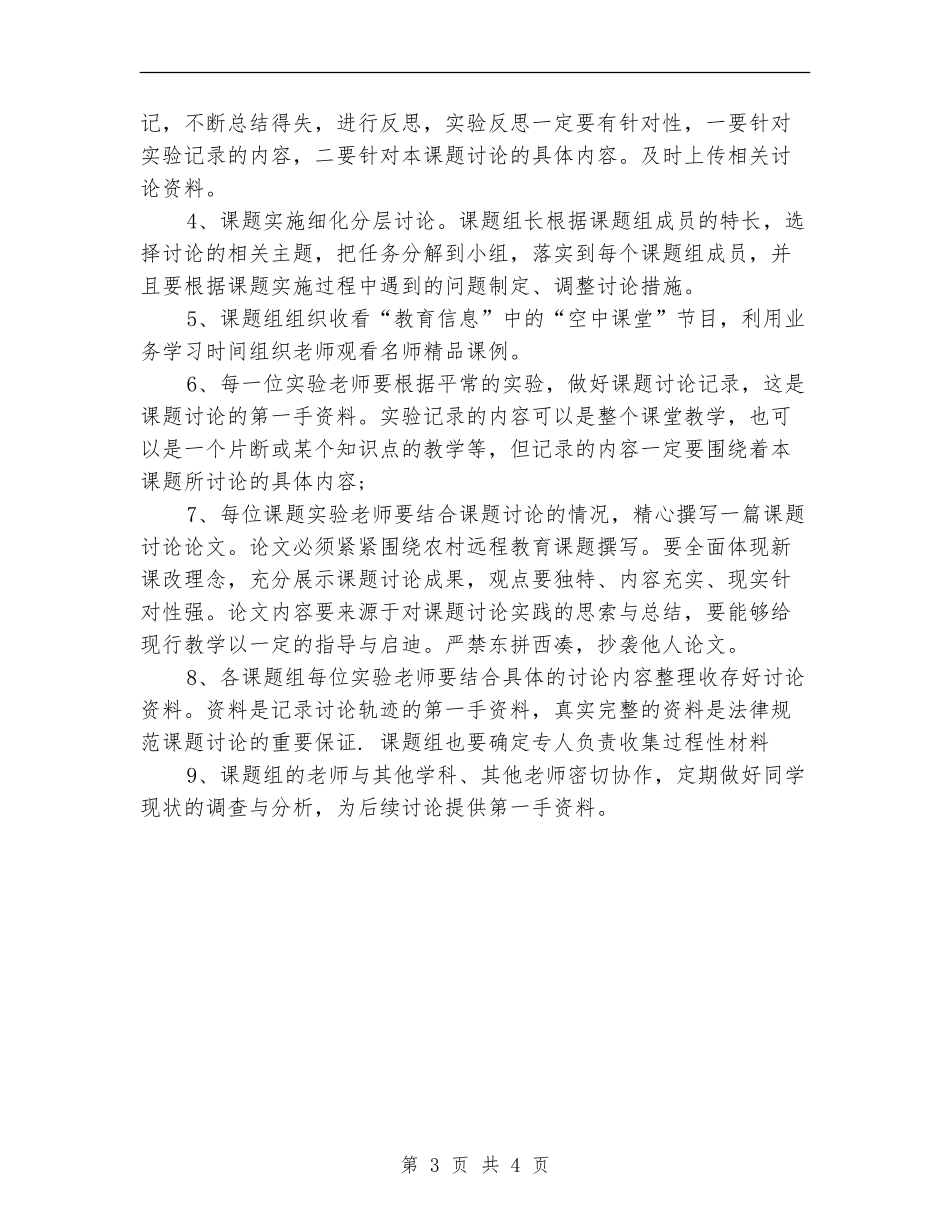 记，不断总结得失，进行反思，实验反思一定要有针对性，一要针对实验记录的内容，二要针对本课题讨论的具体内容。及时上传相关讨论资料。

4、课题实施细化分层讨论。课题组长根据课题组成员的特长，选择讨论的相关主题，把任务分解到小组，落实到每个课题组成员，并且要根据课题实施过程中遇到的问题制定、调整讨论措施。

5、课题组组织收看“教育信息”中的“空中课堂”节目，利用业务学习时间组织老师观看名师精品课例。

6、每一位实验老师要根据平常的实验，做好课题讨论记录，这是课题讨论的第一手资料。实验记录的内容可以是整个课堂教学，也可以是一个片断或某个知识点的教学等，但记录的内容一定要围绕着本课题所讨论的具体内容；

7、每位课题实验老师要结合课题讨论的情况，精心撰写一篇课题讨论论文。论文必须紧紧围绕农村远程教育课题撰写。要全面体现新课改理念，充分展示课题讨论成果，观点要独特、内容充实、现实针对性强。论文内容要来源于对课题讨论实践的思索与总结，要能够给现行教学以一定的指导与启迪。严禁东拼西凑，抄袭他人论文。

8、各课题组每位实验老师要结合具体的讨论内容整理收存好讨论资料。资料是记录讨论轨迹的第一手资料，真实完整的资料是法律规范课题讨论的重要保证. 课题组也要确定专人负责收集过程性材料

9、课题组的老师与其他学科、其他老师密切协作，定期做好同学现状的调查与分析，为后续讨论提供第一手资料。

第 3 页 共 4 页